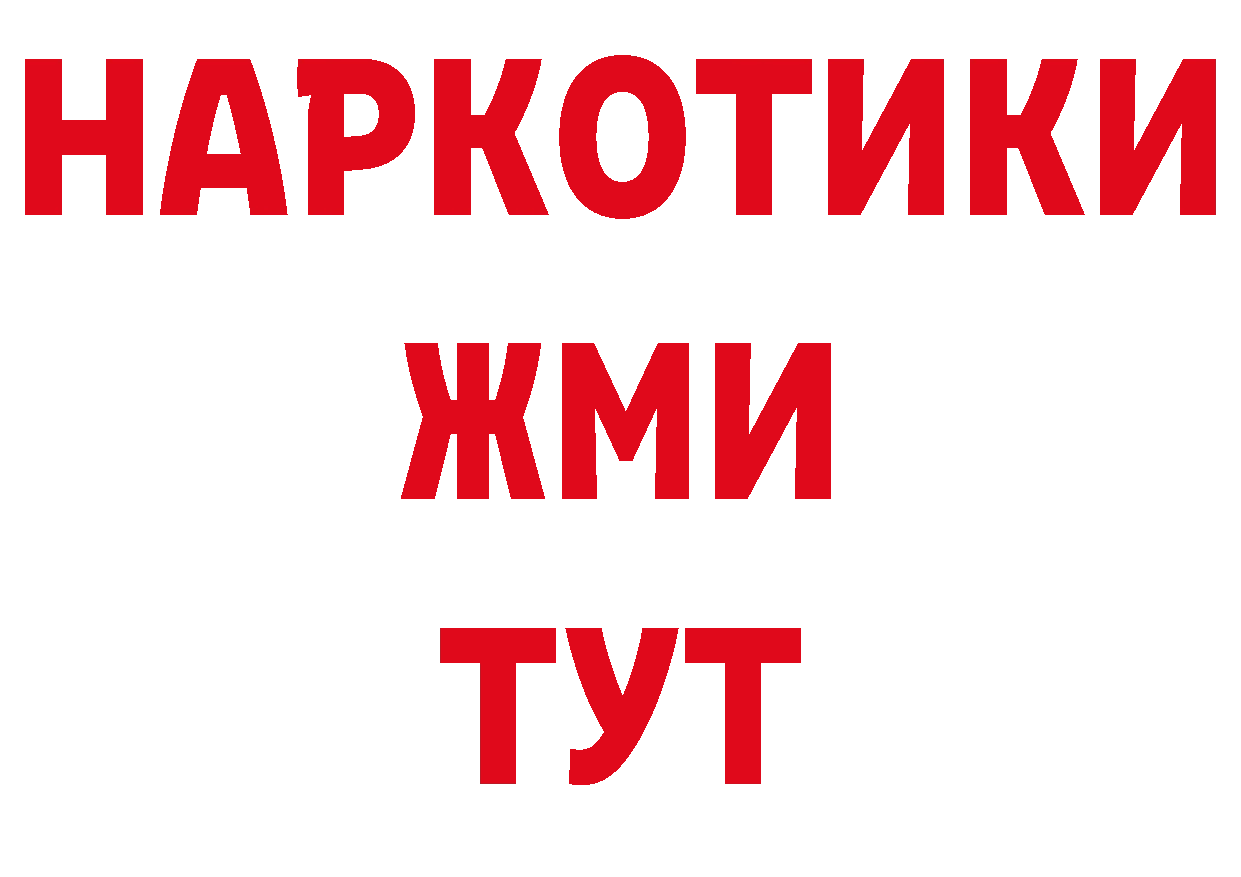 НАРКОТИКИ
ЖМИ
ТУТ